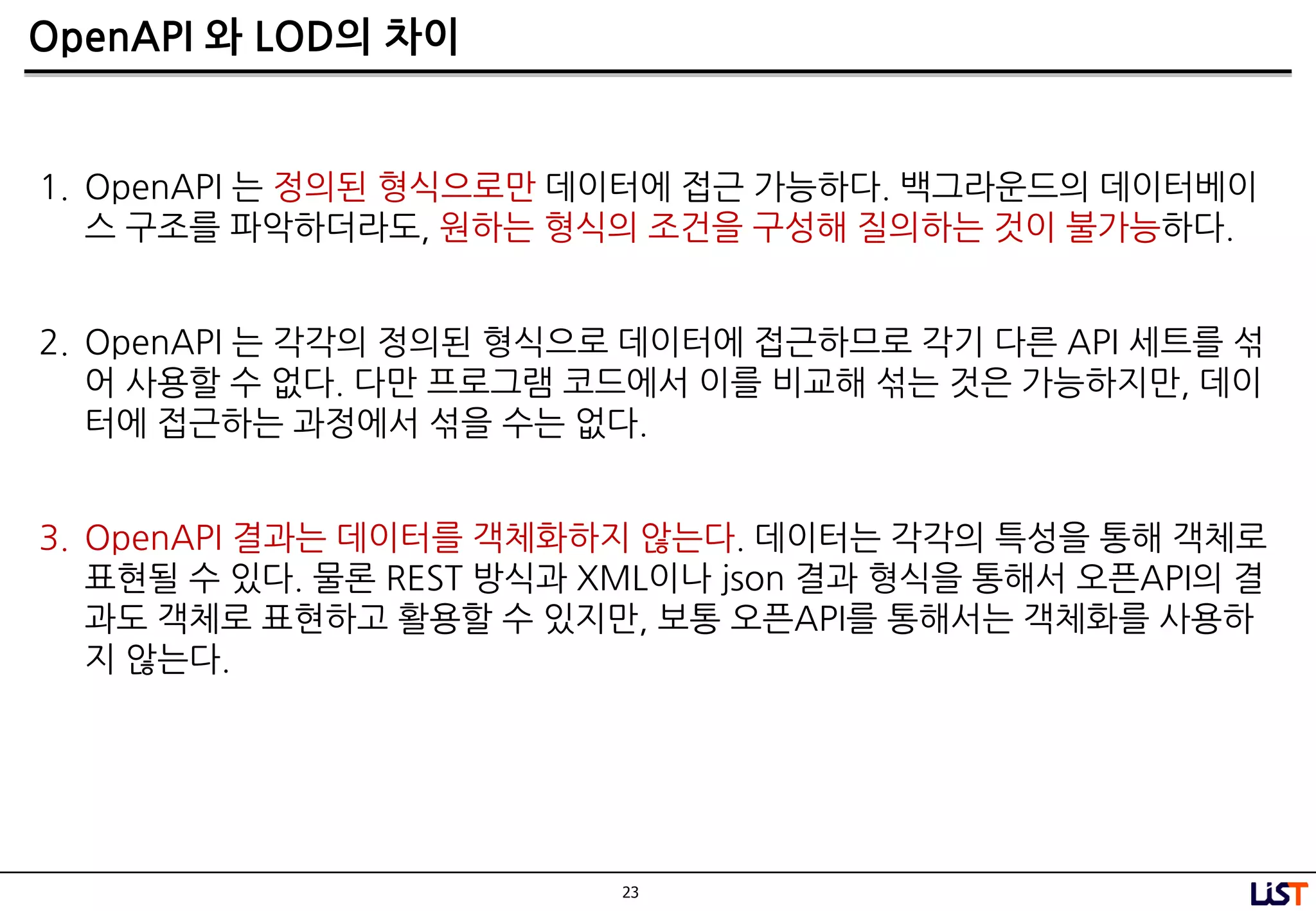 OpenAPI 와 LOD의 차이

1. OpenAPI 는 정의된 형식으로만 데이터에 접근 가능하다. 백그라운드의 데이터베이스 구조를 파악하더라도, 원하는 형식의 조건을 구성해 질의하는 것이 불가능하다.

2. OpenAPI 는 각각의 정의된 형식으로 데이터에 접근하므로 각기 다른 API 세트를 섞어 사용할 수 없다. 다만 프로그램 코드에서 이를 비교해 섞는 것은 가능하지만, 데이터에 접근하는 과정에서 섞을 수는 없다.

3. OpenAPI 결과는 데이터를 객체화하지 않는다. 데이터는 각각의 특성을 통해 객체로 표현될 수 있다. 물론 REST 방식과 XML이나 json 결과 형식을 통해서 오픈API의 결과도 객체로 표현하고 활용할 수 있지만, 보통 오픈API를 통해서는 객체화를 사용하지 않는다.

23

LiST